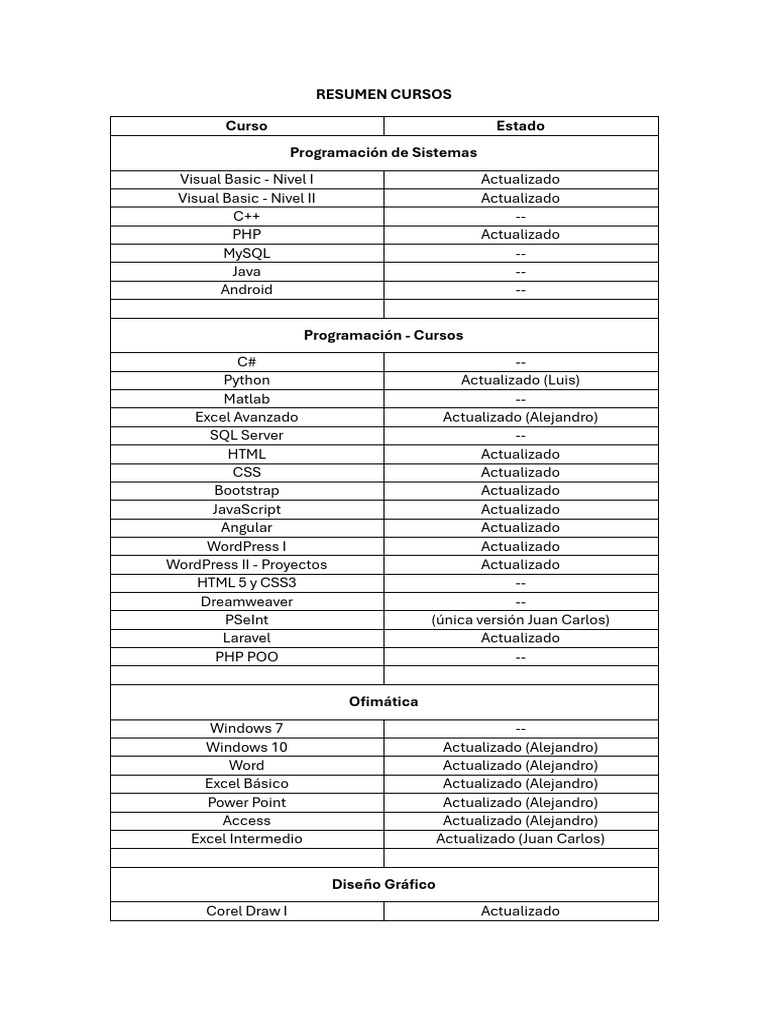 RESUMEN CURSOS

| Curso | Estado |
|---|---|
| **Programación de Sistemas** | |
| Visual Basic - Nivel I | Actualizado |
| Visual Basic - Nivel II | Actualizado |
| C++ | -- |
| PHP | Actualizado |
| MySQL | -- |
| Java | -- |
| Android | -- |
| | |
| **Programación - Cursos** | |
| C# | -- |
| Python | Actualizado (Luis) |
| Matlab | -- |
| Excel Avanzado | Actualizado (Alejandro) |
| SQL Server | -- |
| HTML | Actualizado |
| CSS | Actualizado |
| Bootstrap | Actualizado |
| JavaScript | Actualizado |
| Angular | Actualizado |
| WordPress I | Actualizado |
| WordPress II - Proyectos | Actualizado |
| HTML 5 y CSS3 | -- |
| Dreamweaver | -- |
| PSeInt | (única versión Juan Carlos) |
| Laravel | Actualizado |
| PHP POO | -- |
| | |
| **Ofimática** | |
| Windows 7 | -- |
| Windows 10 | Actualizado (Alejandro) |
| Word | Actualizado (Alejandro) |
| Excel Básico | Actualizado (Alejandro) |
| Power Point | Actualizado (Alejandro) |
| Access | Actualizado (Alejandro) |
| Excel Intermedio | Actualizado (Juan Carlos) |
| | |
| **Diseño Gráfico** | |
| Corel Draw I | Actualizado |